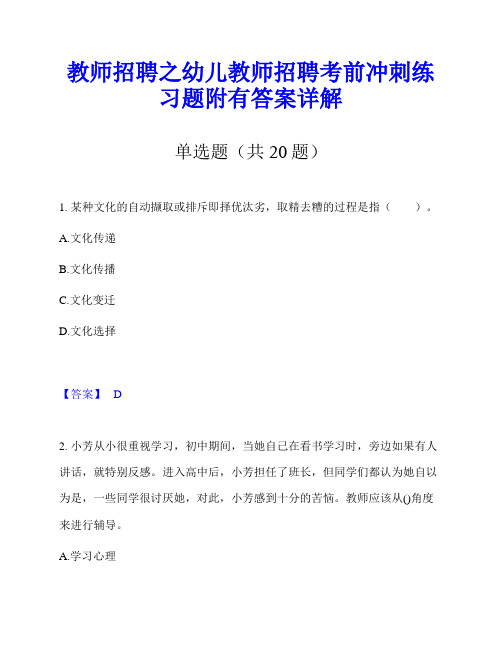 教师招聘之幼儿教师招聘考前冲刺练习题附有答案详解

单选题（共 20 题）

1. 某种文化的自动撷取或排斥即择优汰劣，取精去糟的过程是指（　　）。

A.文化传递

B.文化传播

C.文化变迁

D.文化选择

【答案】 D

2. 小芳从小很重视学习，初中期间，当她自己在看书学习时，旁边如果有人讲话，就特别反感。进入高中后，小芳担任了班长，但同学们都认为她自以为是，一些同学很讨厌她，对此，小芳感到十分的苦恼。教师应该从()角度来进行辅导。

A.学习心理